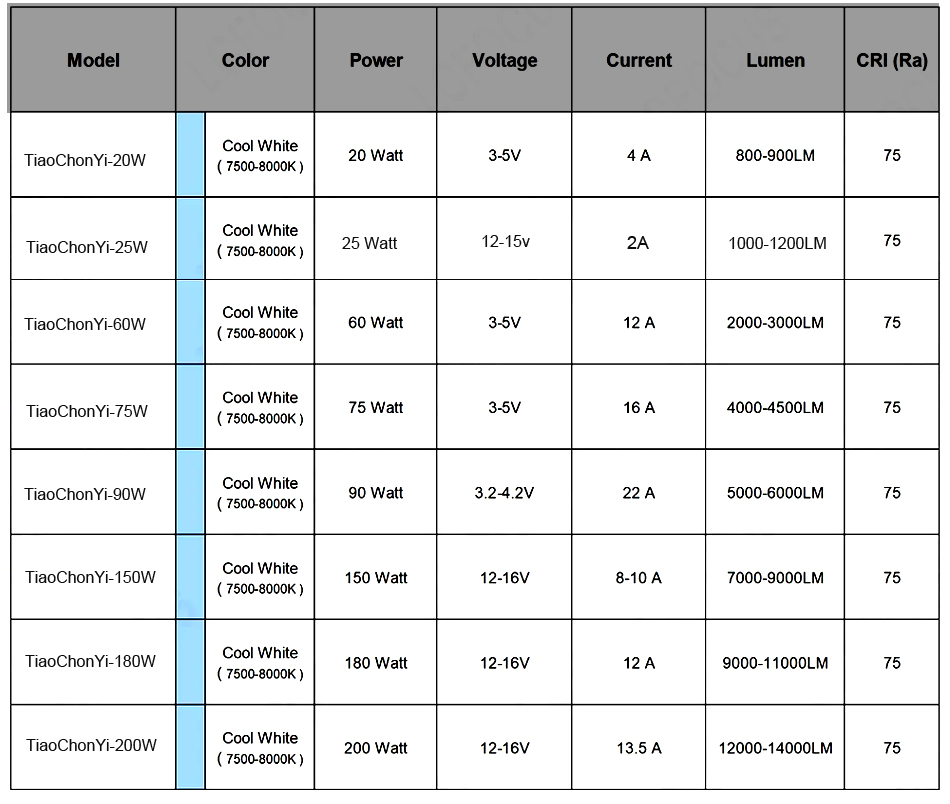 | Model | Color | Power | Voltage | Current | Lumen | CRI (Ra) |
|---|---|---|---|---|---|---|
| TiaoChonYi-20W | Cool White ( 7500-8000K ) | 20 Watt | 3-5V | 4 A | 800-900LM | 75 |
| TiaoChonYi-25W | Cool White ( 7500-8000K ) | 25 Watt | 12-15v | 2A | 1000-1200LM | 75 |
| TiaoChonYi-60W | Cool White ( 7500-8000K ) | 60 Watt | 3-5V | 12 A | 2000-3000LM | 75 |
| TiaoChonYi-75W | Cool White ( 7500-8000K ) | 75 Watt | 3-5V | 16 A | 4000-4500LM | 75 |
| TiaoChonYi-90W | Cool White ( 7500-8000K ) | 90 Watt | 3.2-4.2V | 22 A | 5000-6000LM | 75 |
| TiaoChonYi-150W | Cool White ( 7500-8000K ) | 150 Watt | 12-16V | 8-10 A | 7000-9000LM | 75 |
| TiaoChonYi-180W | Cool White ( 7500-8000K ) | 180 Watt | 12-16V | 12 A | 9000-11000LM | 75 |
| TiaoChonYi-200W | Cool White ( 7500-8000K ) | 200 Watt | 12-16V | 13.5 A | 12000-14000LM | 75 |